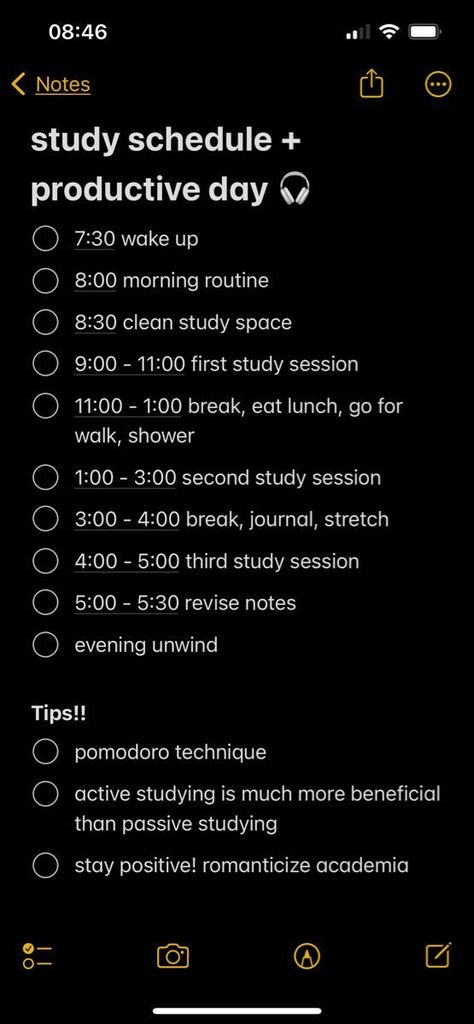 08:46

Notes

study schedule + productive day 🎧

7:30 wake up

8:00 morning routine

8:30 clean study space

9:00 - 11:00 first study session

11:00 - 1:00 break, eat lunch, go for walk, shower

1:00 - 3:00 second study session

3:00 - 4:00 break, journal, stretch

4:00 - 5:00 third study session

5:00 - 5:30 revise notes

evening unwind

Tips!!

pomodoro technique

active studying is much more beneficial than passive studying

stay positive! romanticize academia